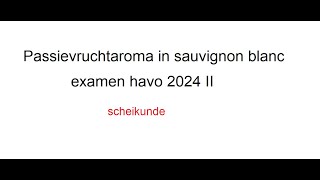 Passievruchtaroma in sauvignon blanc
examen havo 2024 II

scheikunde